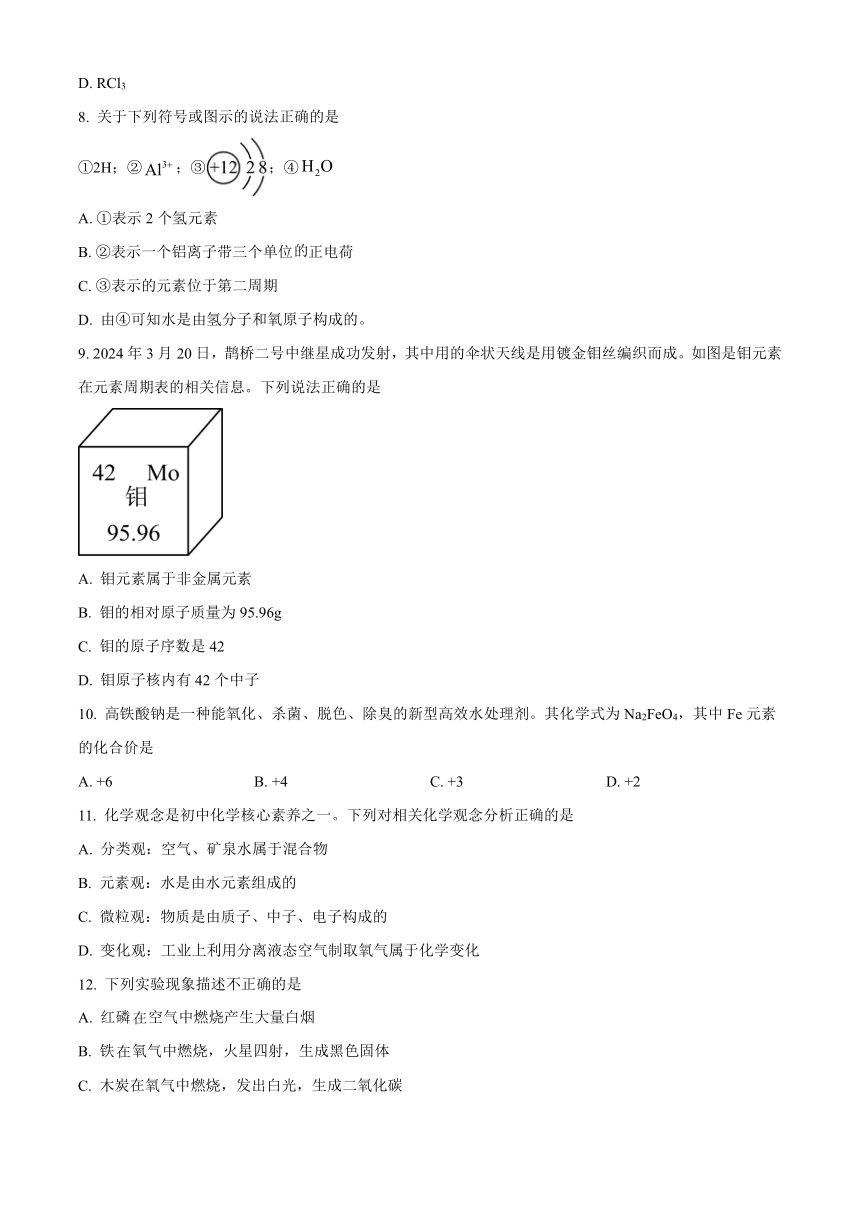 D. $RCl_3$

8. 关于下列符号或图示的说法正确的是

①2H；② $Al^{3+}$；③ +12 2 8；④ $H_2O$

A. ①表示 2 个氢元素

B. ②表示一个铝离子带三个单位的正电荷

C. ③表示的元素位于第二周期

D. 由④可知水是由氢分子和氧原子构成的。

9. 2024 年 3 月 20 日，鹊桥二号中继星成功发射，其中用的伞状天线是用镀金钼丝编织而成。如图是钼元素在元素周期表的相关信息。下列说法正确的是

42 Mo
钼
95.96

A. 钼元素属于非金属元素

B. 钼的相对原子质量为 95.96g

C. 钼的原子序数是 42

D. 钼原子核内有 42 个中子

10. 高铁酸钠是一种能氧化、杀菌、脱色、除臭的新型高效水处理剂。其化学式为 $Na_2FeO_4$，其中 Fe 元素的化合价是

A. +6　B. +4　C. +3　D. +2

11. 化学观念是初中化学核心素养之一。下列对相关化学观念分析正确的是

A. 分类观：空气、矿泉水属于混合物

B. 元素观：水是由水元素组成的

C. 微粒观：物质是由质子、中子、电子构成的

D. 变化观：工业上利用分离液态空气制取氧气属于化学变化

12. 下列实验现象描述不正确的是

A. 红磷在空气中燃烧产生大量白烟

B. 铁在氧气中燃烧，火星四射，生成黑色固体

C. 木炭在氧气中燃烧，发出白光，生成二氧化碳